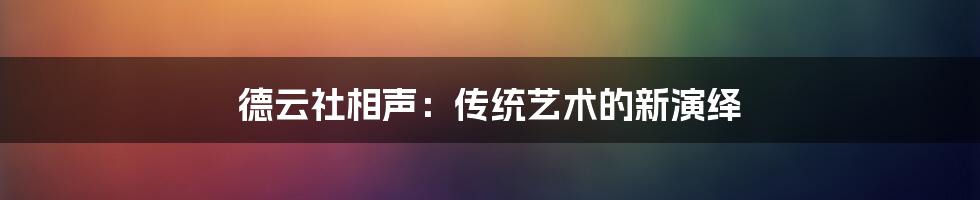 德云社相声：传统艺术的新演绎